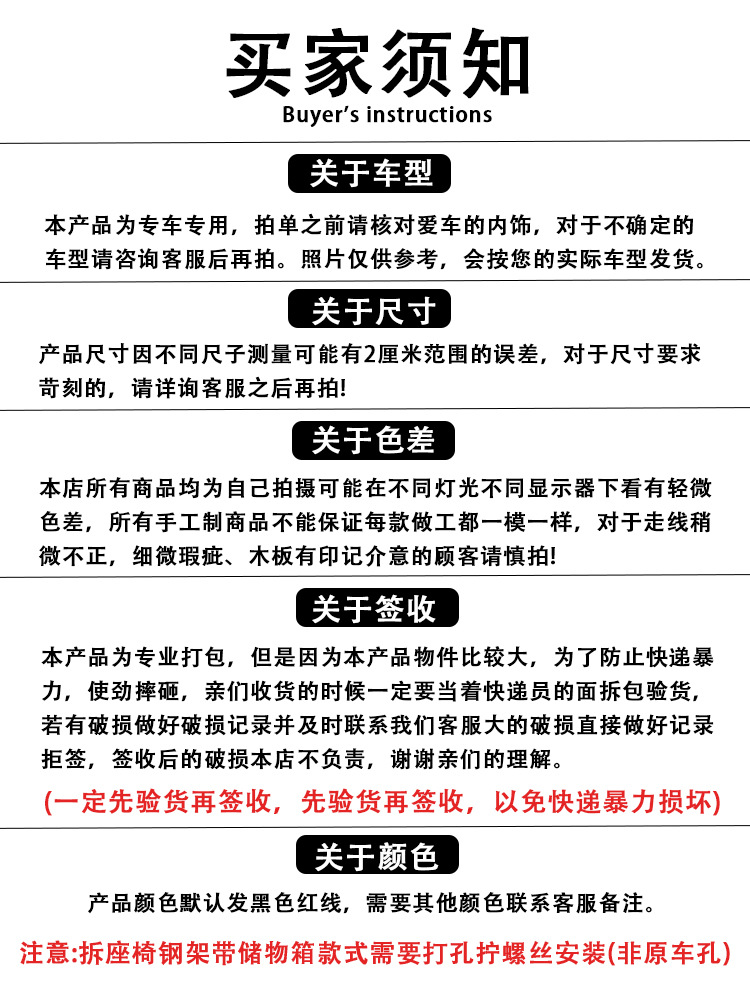 买家须知
Buyer's instructions

关于车型

本产品为专车专用，拍单之前请核对爱车的内饰，对于不确定的车型请咨询客服后再拍。照片仅供参考，会按您的实际车型发货。

关于尺寸

产品尺寸因不同尺子测量可能有2厘米范围的误差，对于尺寸要求苛刻的，请详询客服之后再拍!

关于色差

本店所有商品均为自己拍摄可能在不同灯光不同显示器下看有轻微色差，所有手工制商品不能保证每款做工都一模一样，对于走线稍微不正，细微瑕疵、木板有印记介意的顾客请慎拍!

关于签收

本产品为专业打包，但是因为本产品物件比较大，为了防止快递暴力，使劲摔砸，亲们收货的时候一定要当着快递员的面拆包验货，若有破损做好破损记录并及时联系我们客服大的破损直接做好记录拒签，签收后的破损本店不负责，谢谢亲们的理解。

(一定先验货再签收，先验货再签收，以免快递暴力损坏)

关于颜色

产品颜色默认发黑色红线，需要其他颜色联系客服备注。

注意:拆座椅钢架带储物箱款式需要打孔拧螺丝安装(非原车孔)